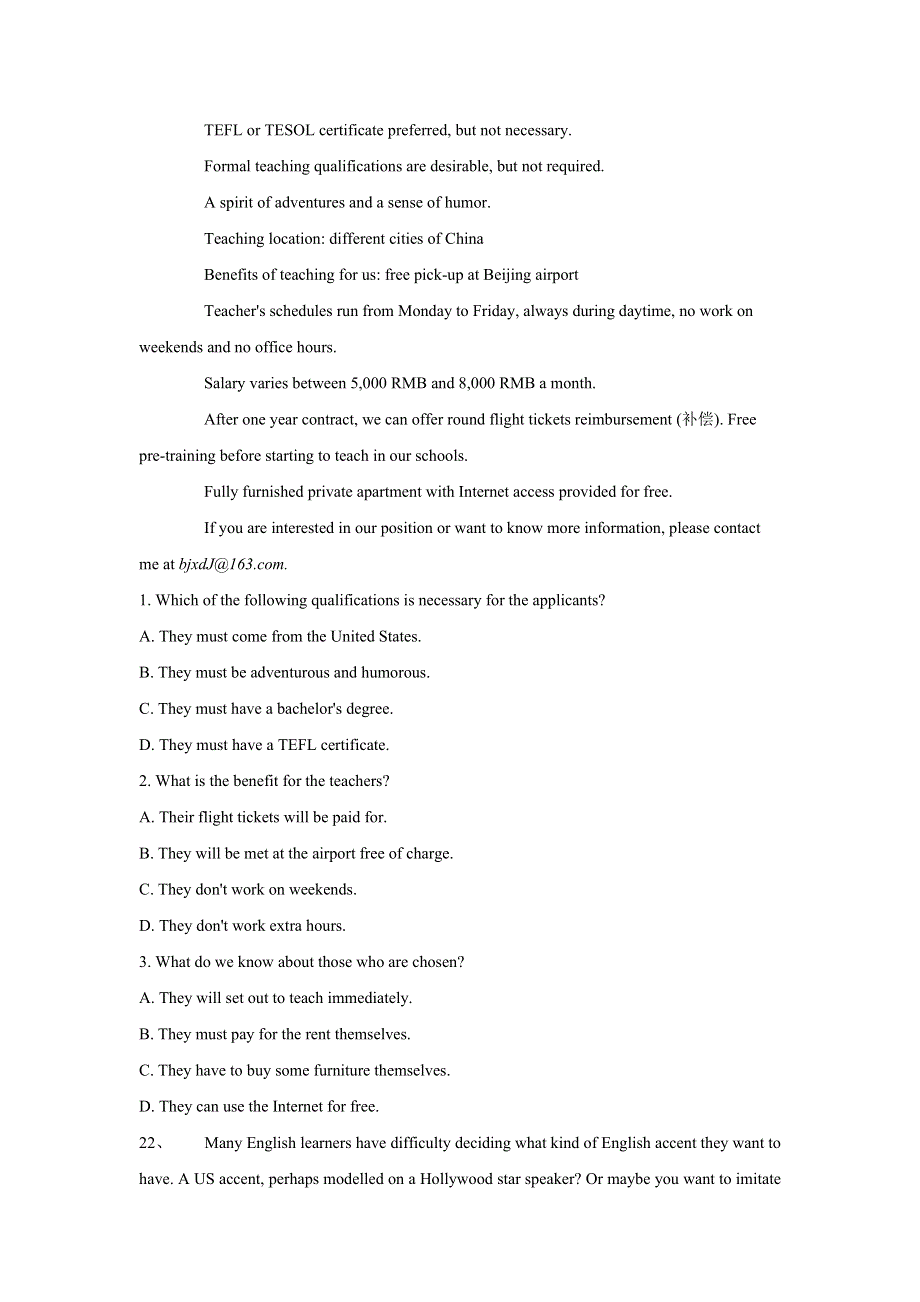 TEFL or TESOL certificate preferred, but not necessary.

Formal teaching qualifications are desirable, but not required.

A spirit of adventures and a sense of humor.

Teaching location: different cities of China

Benefits of teaching for us: free pick-up at Beijing airport

Teacher's schedules run from Monday to Friday, always during daytime, no work on weekends and no office hours.

Salary varies between 5,000 RMB and 8,000 RMB a month.

After one year contract, we can offer round flight tickets reimbursement (补偿). Free pre-training before starting to teach in our schools.

Fully furnished private apartment with Internet access provided for free.

If you are interested in our position or want to know more information, please contact me at bjxdJ@163.com.

1. Which of the following qualifications is necessary for the applicants?

A. They must come from the United States.

B. They must be adventurous and humorous.

C. They must have a bachelor's degree.

D. They must have a TEFL certificate.

2. What is the benefit for the teachers?

A. Their flight tickets will be paid for.

B. They will be met at the airport free of charge.

C. They don't work on weekends.

D. They don't work extra hours.

3. What do we know about those who are chosen?

A. They will set out to teach immediately.

B. They must pay for the rent themselves.

C. They have to buy some furniture themselves.

D. They can use the Internet for free.

22、 Many English learners have difficulty deciding what kind of English accent they want to have. A US accent, perhaps modelled on a Hollywood star speaker? Or maybe you want to imitate